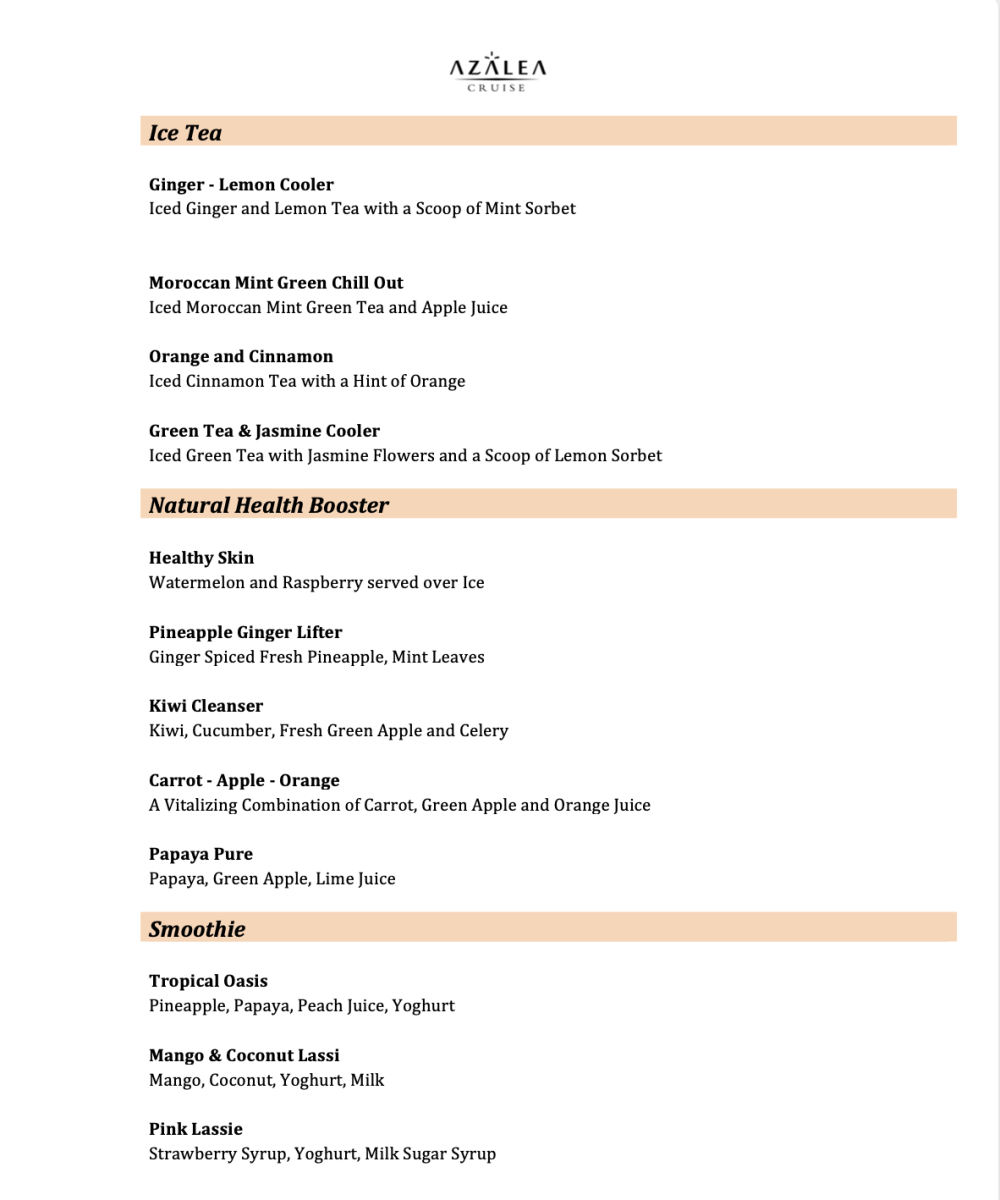 AZALEA
CRUISE

Ice Tea

Ginger - Lemon Cooler
Iced Ginger and Lemon Tea with a Scoop of Mint Sorbet

Moroccan Mint Green Chill Out
Iced Moroccan Mint Green Tea and Apple Juice

Orange and Cinnamon
Iced Cinnamon Tea with a Hint of Orange

Green Tea & Jasmine Cooler
Iced Green Tea with Jasmine Flowers and a Scoop of Lemon Sorbet

Natural Health Booster

Healthy Skin
Watermelon and Raspberry served over Ice

Pineapple Ginger Lifter
Ginger Spiced Fresh Pineapple, Mint Leaves

Kiwi Cleanser
Kiwi, Cucumber, Fresh Green Apple and Celery

Carrot - Apple - Orange
A Vitalizing Combination of Carrot, Green Apple and Orange Juice

Papaya Pure
Papaya, Green Apple, Lime Juice

Smoothie

Tropical Oasis
Pineapple, Papaya, Peach Juice, Yoghurt

Mango & Coconut Lassi
Mango, Coconut, Yoghurt, Milk

Pink Lassie
Strawberry Syrup, Yoghurt, Milk Sugar Syrup